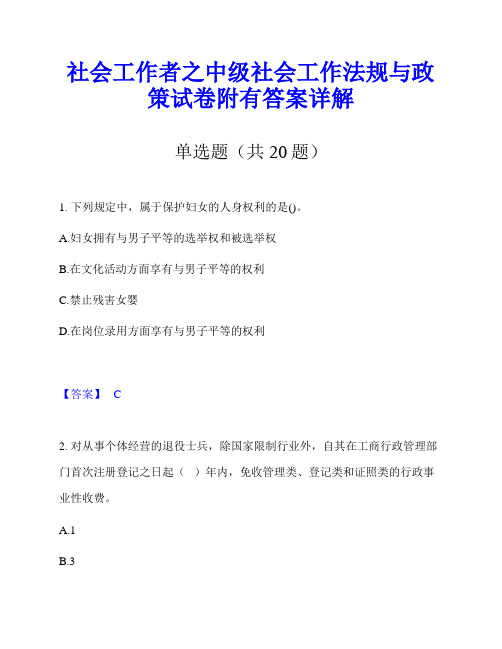 社会工作者之中级社会工作法规与政策试卷附有答案详解

单选题（共 20 题）

1. 下列规定中，属于保护妇女的人身权利的是()。

A.妇女拥有与男子平等的选举权和被选举权

B.在文化活动方面享有与男子平等的权利

C.禁止残害女婴

D.在岗位录用方面享有与男子平等的权利

【答案】 C

2. 对从事个体经营的退役士兵，除国家限制行业外，自其在工商行政管理部门首次注册登记之日起（ ）年内，免收管理类、登记类和证照类的行政事业性收费。

A.1

B.3